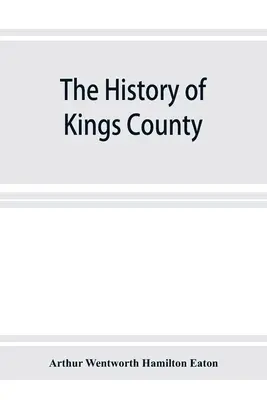 The History of Kings County

Arthur Wentworth Hamilton Eaton